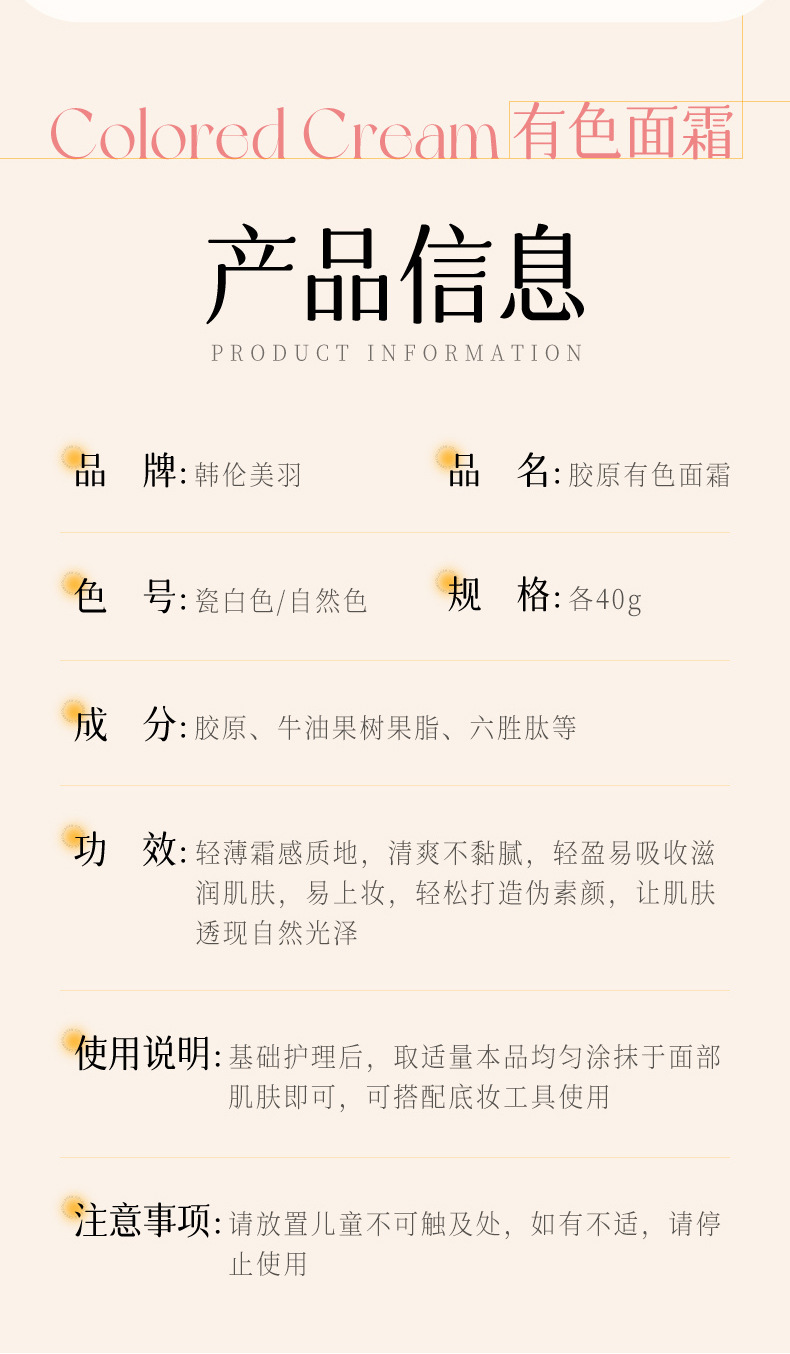 Colored Cream 有色面霜

产品信息

PRODUCT INFORMATION

品 牌:韩伦美羽

品 名:胶原有色面霜

色 号:瓷白色/自然色

规 格:各40g

成 分:胶原、牛油果树果脂、六胜肽等

功 效:轻薄霜感质地，清爽不黏腻，轻盈易吸收滋润肌肤，易上妆，轻松打造伪素颜，让肌肤透现自然光泽

使用说明:基础护理后，取适量本品均匀涂抹于面部肌肤即可，可搭配底妆工具使用

注意事项:请放置儿童不可触及处，如有不适，请停止使用